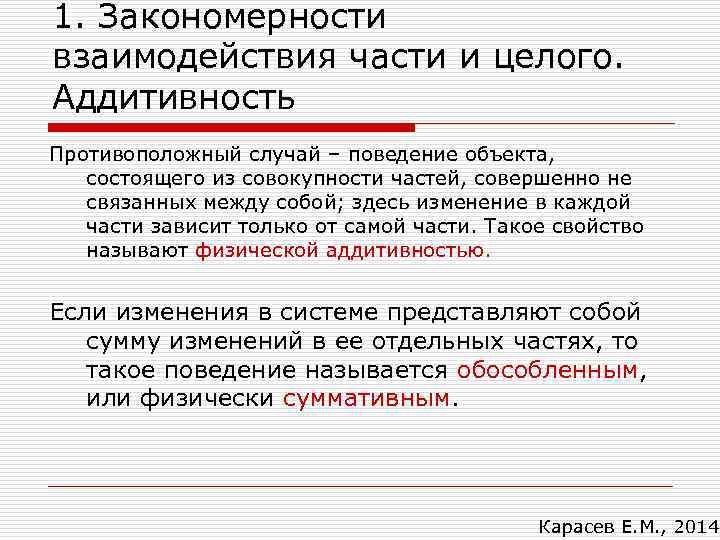 1. Закономерности взаимодействия части и целого. Аддитивность

Противоположный случай – поведение объекта, состоящего из совокупности частей, совершенно не связанных между собой; здесь изменение в каждой части зависит только от самой части. Такое свойство называют физической аддитивностью.

Если изменения в системе представляют собой сумму изменений в ее отдельных частях, то такое поведение называется обособленным, или физически суммативным.

Карасев Е.М., 2014